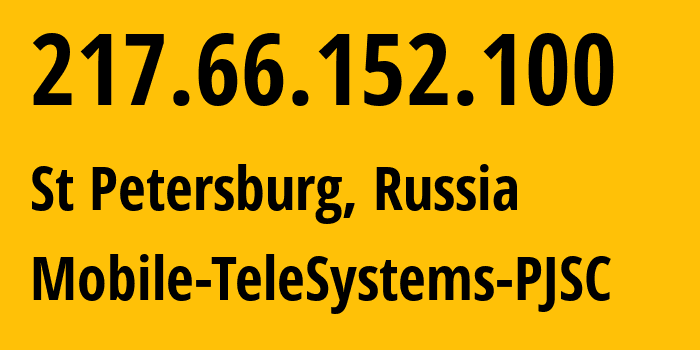 217.66.152.100

St Petersburg, Russia

Mobile-TeleSystems-PJSC